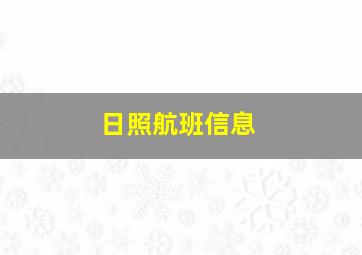 日照航班信息